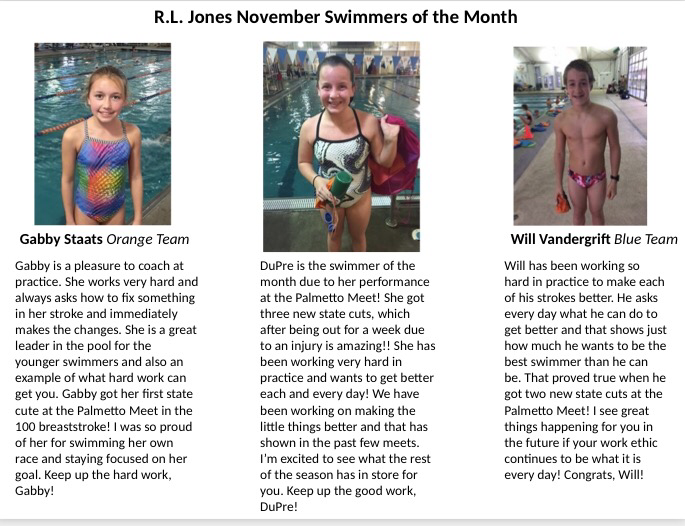 R.L. Jones November Swimmers of the Month

Gabby Staats Orange Team

Gabby is a pleasure to coach at practice. She works very hard and always asks how to fix something in her stroke and immediately makes the changes. She is a great leader in the pool for the younger swimmers and also an example of what hard work can get you. Gabby got her first state cute at the Palmetto Meet in the 100 breaststroke! I was so proud of her for swimming her own race and staying focused on her goal. Keep up the hard work, Gabby!

DuPre is the swimmer of the month due to her performance at the Palmetto Meet! She got three new state cuts, which after being out for a week due to an injury is amazing!! She has been working very hard in practice and wants to get better each and every day! We have been working on making the little things better and that has shown in the past few meets. I'm excited to see what the rest of the season has in store for you. Keep up the good work, DuPre!

Will Vandergrift Blue Team

Will has been working so hard in practice to make each of his strokes better. He asks every day what he can do to get better and that shows just how much he wants to be the best swimmer than he can be. That proved true when he got two new state cuts at the Palmetto Meet! I see great things happening for you in the future if your work ethic continues to be what it is every day! Congrats, Will!